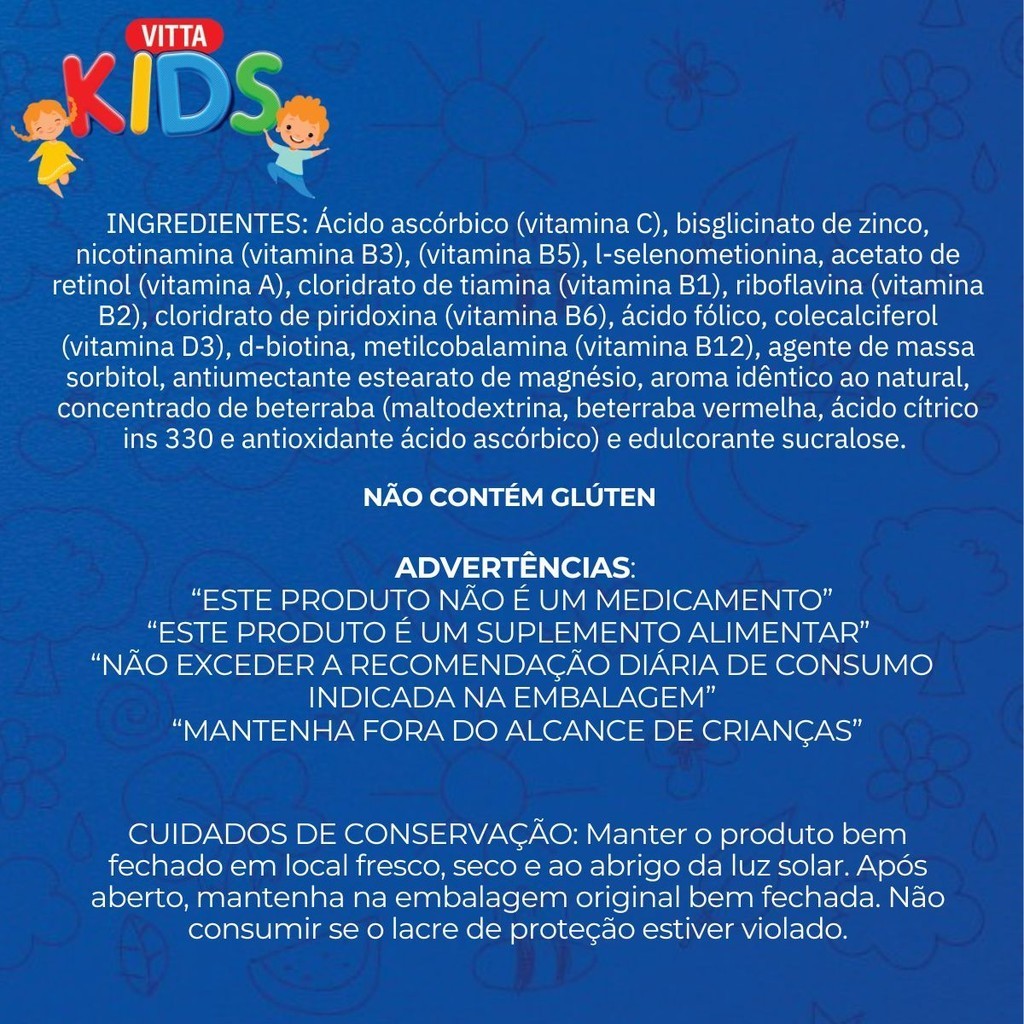 VITTA
KIDS

INGREDIENTES: Ácido ascórbico (vitamina C), bisglicinato de zinco, nicotinamina (vitamina B3), (vitamina B5), l-selenometionina, acetato de retinol (vitamina A), cloridrato de tiamina (vitamina B1), riboflavina (vitamina B2), cloridrato de piridoxina (vitamina B6), ácido fólico, colecalciferol (vitamina D3), d-biotina, metilcobalamina (vitamina B12), agente de massa sorbitol, antiumectante estearato de magnésio, aroma idêntico ao natural, concentrado de beterraba (maltodextrina, beterraba vermelha, ácido cítrico ins 330 e antioxidante ácido ascórbico) e edulcorante sucralose.

NÃO CONTÉM GLÚTEN

ADVERTÊNCIAS:
"ESTE PRODUTO NÃO É UM MEDICAMENTO"
"ESTE PRODUTO É UM SUPLEMENTO ALIMENTAR"
"NÃO EXCEDER A RECOMENDAÇÃO DIÁRIA DE CONSUMO INDICADA NA EMBALAGEM"
"MANTENHA FORA DO ALCANCE DE CRIANÇAS"

CUIDADOS DE CONSERVAÇÃO: Manter o produto bem fechado em local fresco, seco e ao abrigo da luz solar. Após aberto, mantenha na embalagem original bem fechada. Não consumir se o lacre de proteção estiver violado.